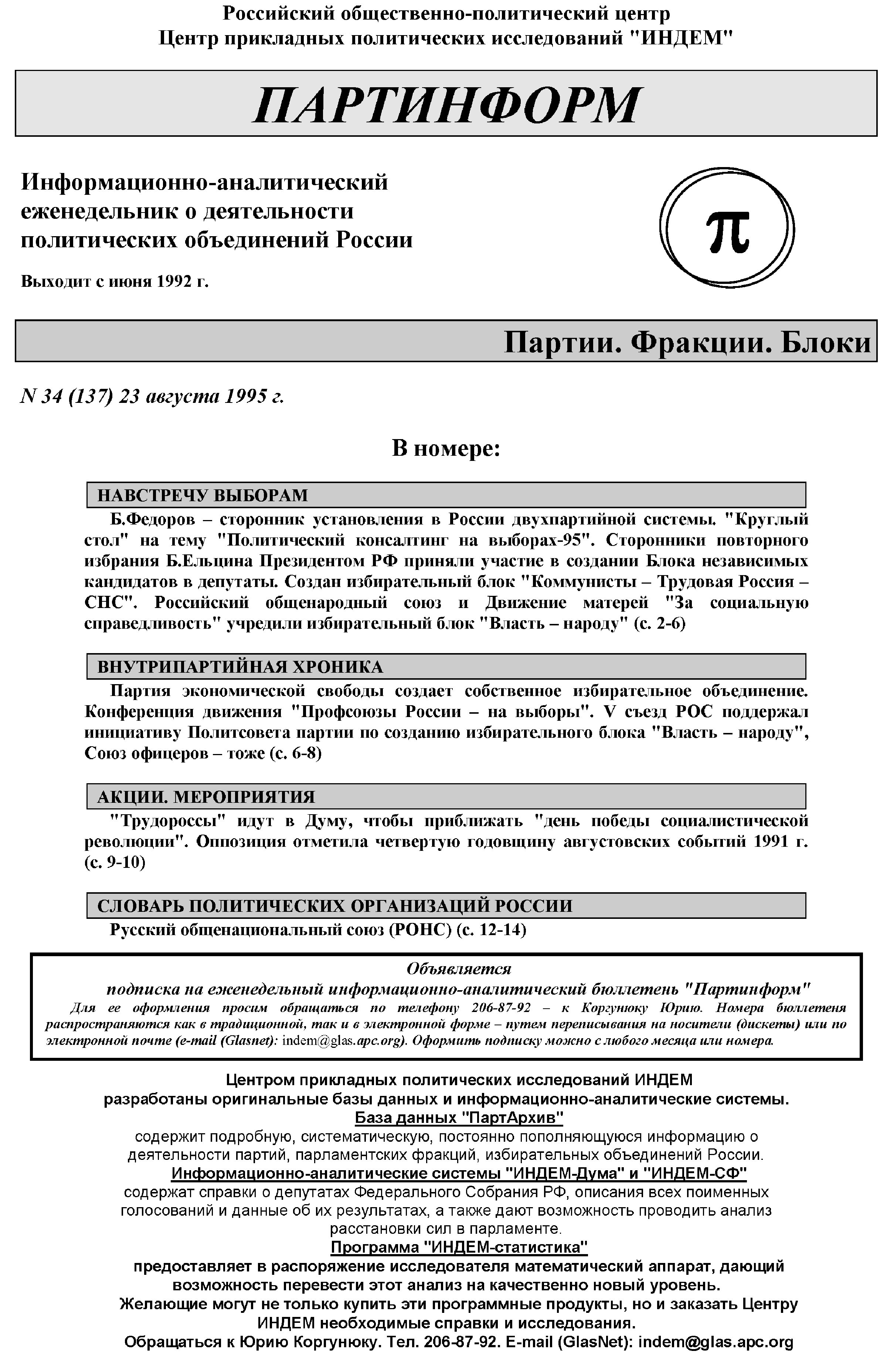 Российский общественно-политический центр
Центр прикладных политических исследований "ИНДЕМ"

ПАРТИНФОРМ

Информационно-аналитический еженедельник о деятельности политических объединений России

Выходит с июня 1992 г.

π

Партии. Фракции. Блоки

N 34 (137) 23 августа 1995 г.

В номере:

НАВСТРЕЧУ ВЫБОРАМ

Б.Федоров – сторонник установления в России двухпартийной системы. "Круглый стол" на тему "Политический консалтинг на выборах-95". Сторонники повторного избрания Б.Ельцина Президентом РФ приняли участие в создании Блока независимых кандидатов в депутаты. Создан избирательный блок "Коммунисты – Трудовая Россия – СНС". Российский общенародный союз и Движение матерей "За социальную справедливость" учредили избирательный блок "Власть – народу" (с. 2-6)

ВНУТРИПАРТИЙНАЯ ХРОНИКА

Партия экономической свободы создает собственное избирательное объединение. Конференция движения "Профсоюзы России – на выборы". V съезд РОС поддержал инициативу Политсовета партии по созданию избирательного блока "Власть – народу", Союз офицеров – тоже (с. 6-8)

АКЦИИ. МЕРОПРИЯТИЯ

"Трудороссы" идут в Думу, чтобы приближать "день победы социалистической революции". Оппозиция отметила четвертую годовщину августовских событий 1991 г. (с. 9-10)

СЛОВАРЬ ПОЛИТИЧЕСКИХ ОРГАНИЗАЦИЙ РОССИИ

Русский общенациональный союз (РОНС) (с. 12-14)

Объявляется
подписка на еженедельный информационно-аналитический бюллетень "Партинформ"
Для ее оформления просим обращаться по телефону 206-87-92 – к Коргунюку Юрию. Номера бюллетеня распространяются как в традиционной, так и в электронной форме – путем переписывания на носители (дискеты) или по электронной почте (e-mail (Glasnet): indem@glas.apc.org). Оформить подписку можно с любого месяца или номера.

Центром прикладных политических исследований ИНДЕМ разработаны оригинальные базы данных и информационно-аналитические системы.
База данных "ПартАрхив"
содержит подробную, систематическую, постоянно пополняющуюся информацию о деятельности партий, парламентских фракций, избирательных объединений России.
Информационно-аналитические системы "ИНДЕМ-Дума" и "ИНДЕМ-СФ"
содержат справки о депутатах Федерального Собрания РФ, описания всех поименных голосований и данные об их результатах, а также дают возможность проводить анализ расстановки сил в парламенте.
Программа "ИНДЕМ-статистика"
предоставляет в распоряжение исследователя математический аппарат, дающий возможность перевести этот анализ на качественно новый уровень.
Желающие могут не только купить эти программные продукты, но и заказать Центру ИНДЕМ необходимые справки и исследования.
Обращаться к Юрию Коргунюку. Тел. 206-87-92. E-mail (GlasNet): indem@glas.apc.org